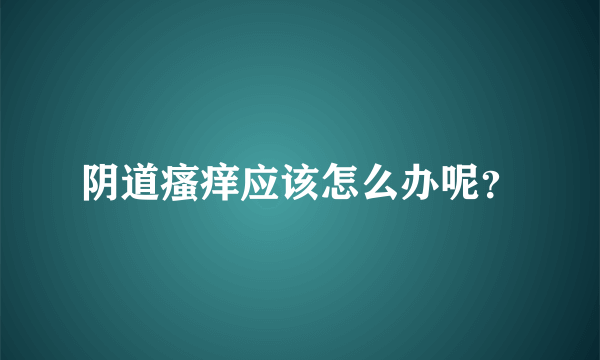 阴道瘙痒应该怎么办呢?